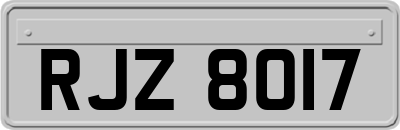 RJZ 8017